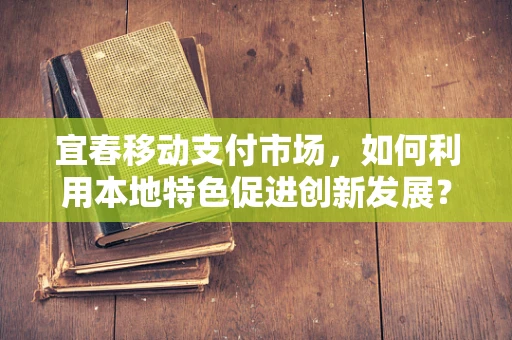 宜春移动支付市场，如何利用本地特色促进创新发展？